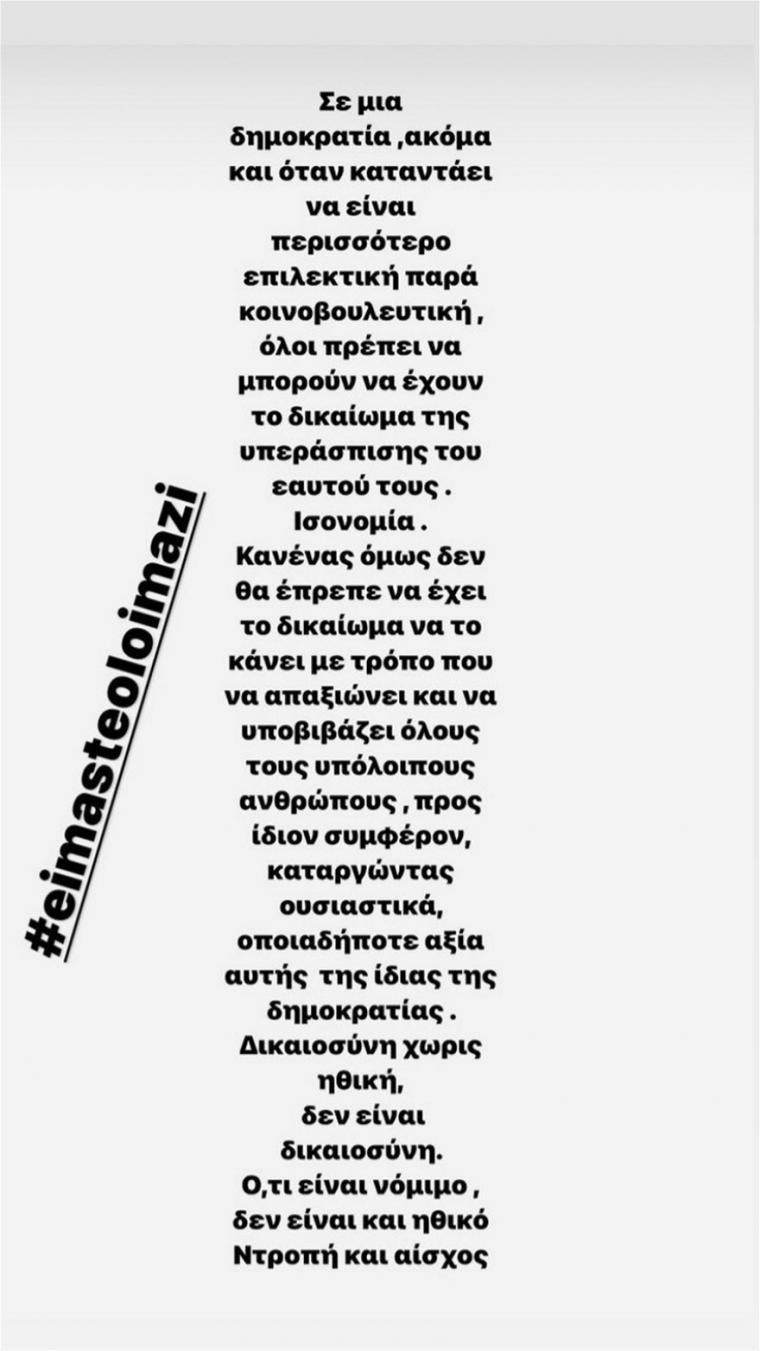 #eimasteoloimazi

Σε μια δημοκρατία ,ακόμα και όταν καταντάει να είναι περισσότερο επιλεκτική παρά κοινοβουλευτική , όλοι πρέπει να μπορούν να έχουν το δικαίωμα της υπεράσπισης του εαυτού τους .
Ισονομία .
Κανένας όμως δεν θα έπρεπε να έχει το δικαίωμα να το κάνει με τρόπο που να απαξιώνει και να υποβιβάζει όλους τους υπόλοιπους ανθρώπους , προς ίδιον συμφέρον, καταργώντας ουσιαστικά, οποιαδήποτε αξία αυτής της ίδιας της δημοκρατίας .
Δικαιοσύνη χωρις ηθική,
δεν είναι δικαιοσύνη.
Ο,τι είναι νόμιμο , δεν είναι και ηθικό
Ντροπή και αίσχος